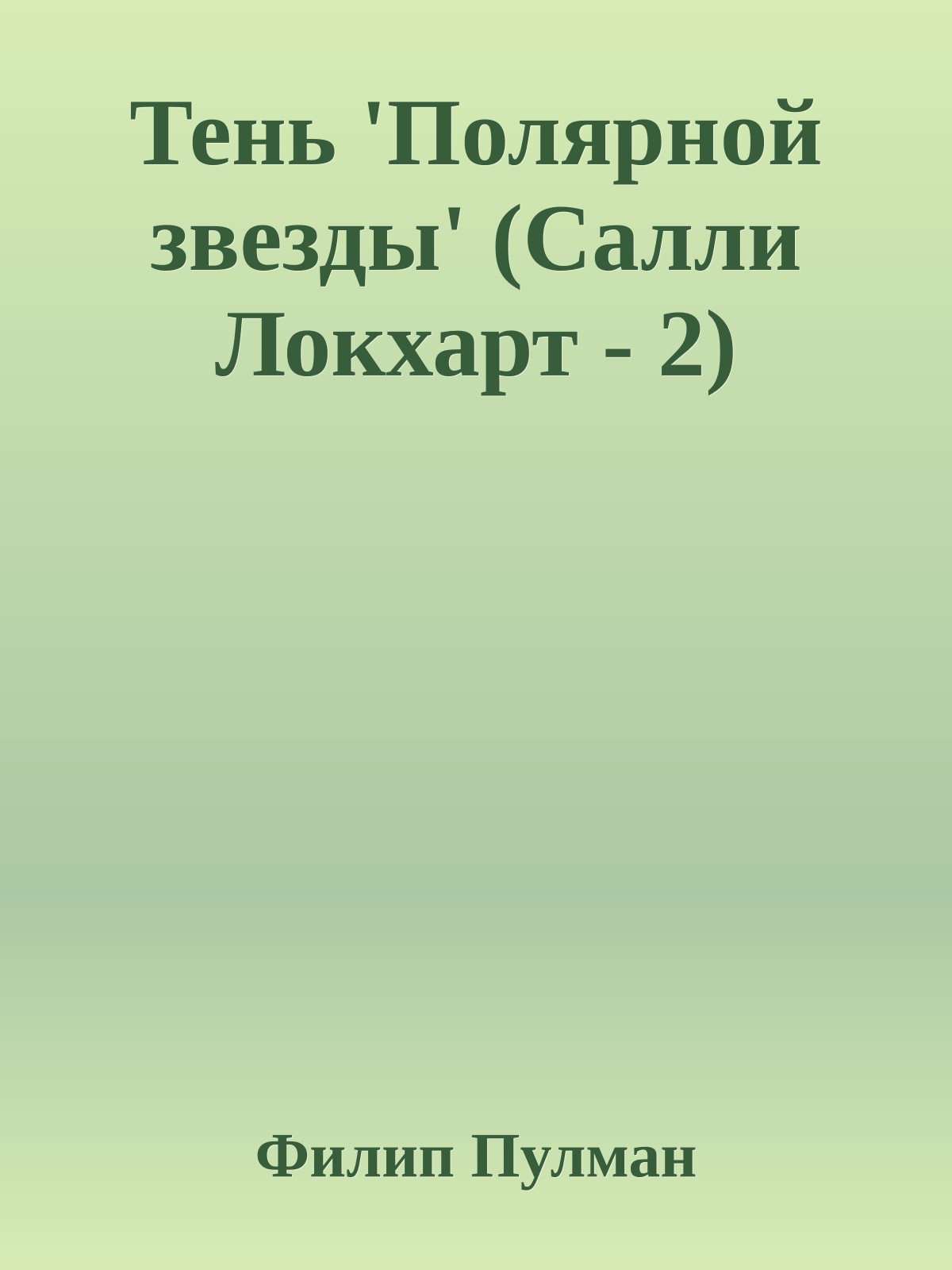 Тень 'Полярной звезды' (Салли Локхарт - 2)

Филип Пулман